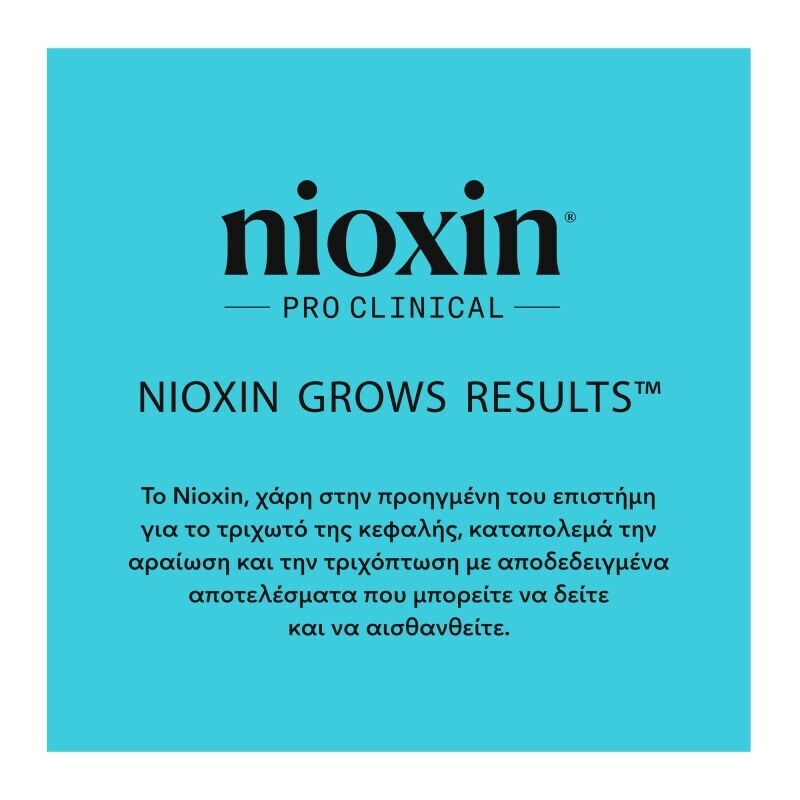 nioxin®

PRO CLINICAL

NIOXIN GROWS RESULTS™

Το Nioxin, χάρη στην προηγμένη του επιστήμη για το τριχωτό της κεφαλής, καταπολεμά την αραίωση και την τριχόπτωση με αποδεδειγμένα αποτελέσματα που μπορείτε να δείτε και να αισθανθείτε.